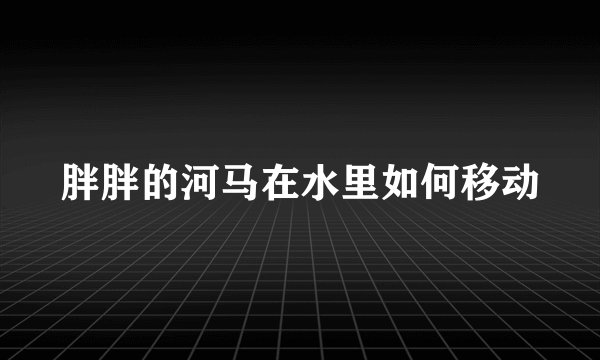 胖胖的河马在水里如何移动